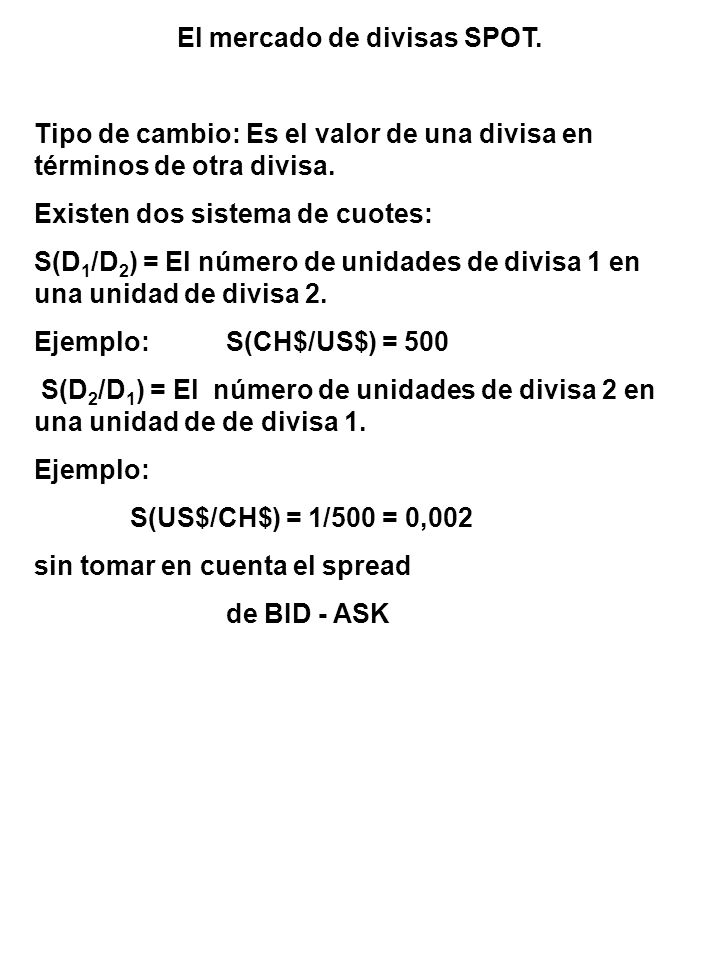 El mercado de divisas SPOT.

Tipo de cambio: Es el valor de una divisa en términos de otra divisa.

Existen dos sistema de cuotes:

$S(D_1/D_2)$ = El número de unidades de divisa 1 en una unidad de divisa 2.

Ejemplo: S(CH\$/US\$) = 500

$S(D_2/D_1)$ = El número de unidades de divisa 2 en una unidad de de divisa 1.

Ejemplo:

S(US\$/CH\$) = 1/500 = 0,002

sin tomar en cuenta el spread

de BID - ASK